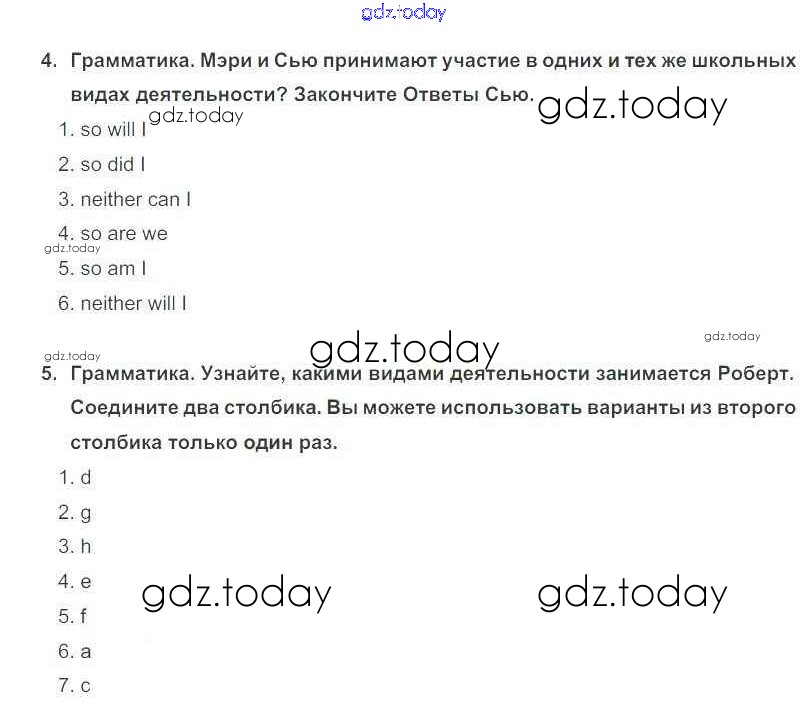 gdz.today

4. Грамматика. Мэри и Сью принимают участие в одних и тех же школьных видах деятельности? Закончите Ответы Сью.

gdz.today

gdz.today

1. so will I
2. so did I
3. neither can I
4. so are we

gdz.today

5. so am I
6. neither will I

gdz.today

gdz.today

gdz.today

5. Грамматика. Узнайте, какими видами деятельности занимается Роберт. Соедините два столбика. Вы можете использовать варианты из второго столбика только один раз.

1. d
2. g
3. h
4. e

gdz.today

gdz.today

5. f
6. a
7. c